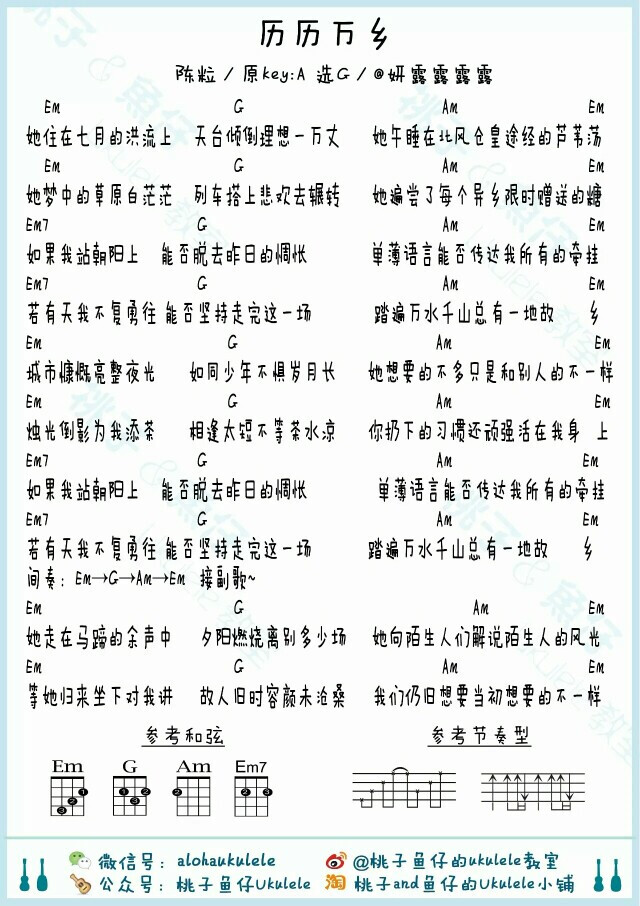 历历万乡

陈粒 / 原key:A 选G / @妍露露露露

Em G Am Em
她住在七月的洪流上 天台倾倒理想一万丈 她午睡在北风仓皇途经的芦苇荡

Em G Am Em
她梦中的草原白茫茫 列车搭上悲欢去辗转 她遍尝了每个异乡限时赠送的糖

Em7 G Am Em
如果我站朝阳上 能否脱去昨日的惆怅 单薄语言能否传达我所有的牵挂

Em7 G Am Em
若有天我不复勇往 能否坚持走完这一场 踏遍万水千山总有一地故 乡

Em G Am Em
城市慷慨亮整夜光 如同少年不惧岁月长 她想要的不多只是和别人的不一样

Em G Am Em
烛光倒影为我添茶 相逢太短不等茶水凉 你扔下的习惯还顽强活在我身 上

Em7 G Am Em
如果我站朝阳上 能否脱去昨日的惆怅 单薄语言能否传达我所有的牵挂

Em7 G Am Em
若有天我不复勇往 能否坚持走完这一场 踏遍万水千山总有一地故 乡

间奏: Em→G→Am→Em 接副歌~

Em G Am Em
她走在马蹄的余声中 夕阳燃烧离别多少场 她向陌生人们解说陌生人的风光

Em G Am Em
等她归来坐下对我讲 故人旧时容颜未沧桑 我们仍旧想要当初想要的不一样

参考和弦

Em G Am Em7

参考节奏型

微信号: alohaukulele
公众号: 桃子鱼仔Ukulele
@桃子鱼仔的ukulele教室
桃子and鱼仔的Ukulele小铺